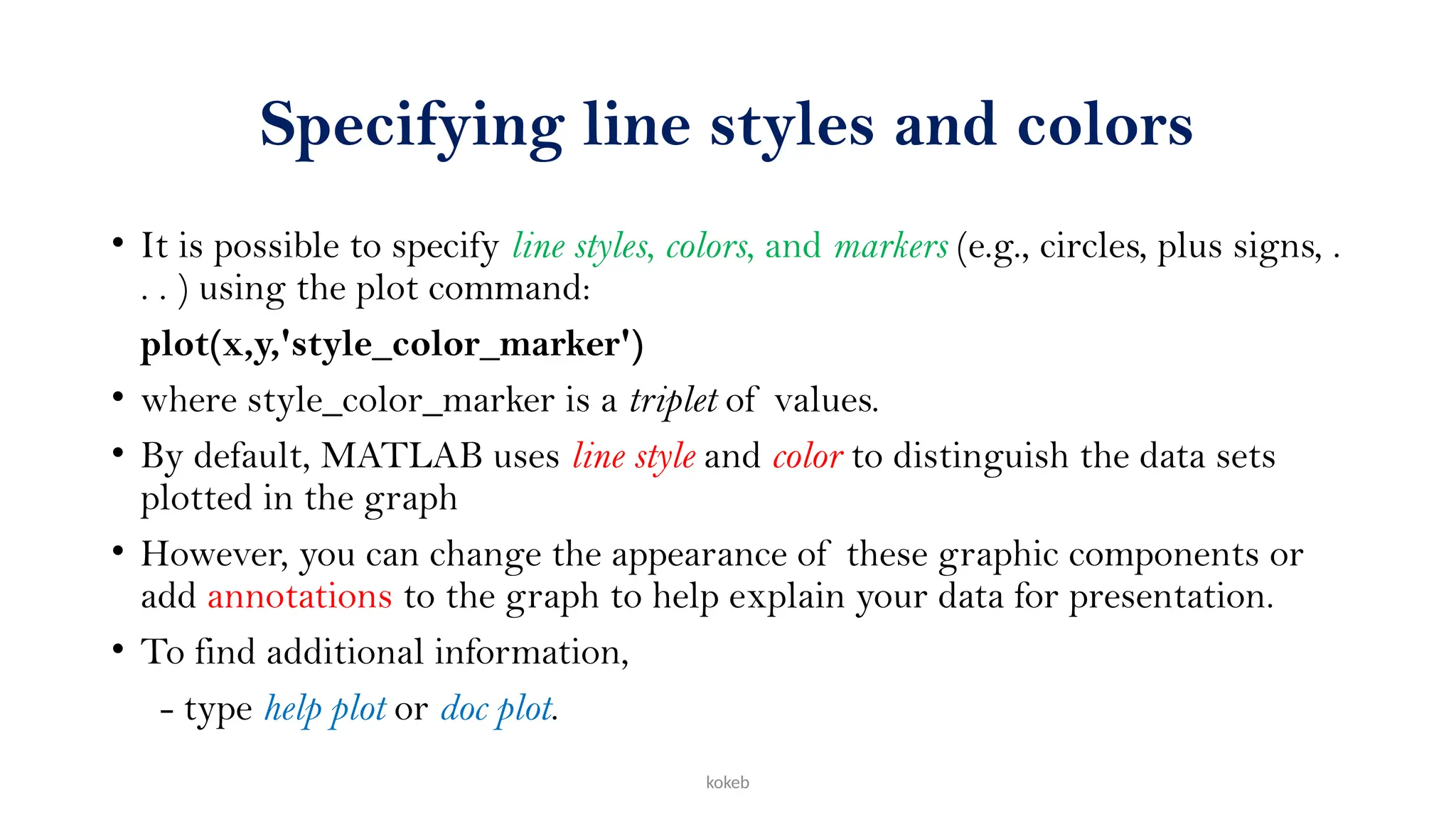 Specifying line styles and colors

• It is possible to specify line styles, colors, and markers (e.g., circles, plus signs, . . . ) using the plot command:

plot(x,y,'style_color_marker')

• where style_color_marker is a triplet of values.

• By default, MATLAB uses line style and color to distinguish the data sets plotted in the graph

• However, you can change the appearance of these graphic components or add annotations to the graph to help explain your data for presentation.

• To find additional information,

- type help plot or doc plot.

kokeb